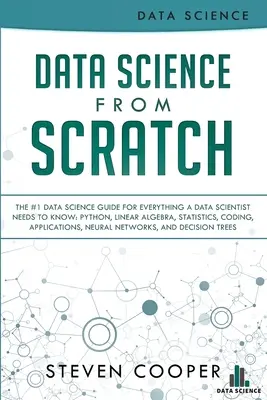 DATA SCIENCE

DATA SCIENCE
FROM
SCRATCH

THE #1 DATA SCIENCE GUIDE FOR EVERYTHING A DATA SCIENTIST NEEDS TO KNOW: PYTHON, LINEAR ALGEBRA, STATISTICS, CODING, APPLICATIONS, NEURAL NETWORKS, AND DECISION TREES

STEVEN COOPER

DATA SCIENCE